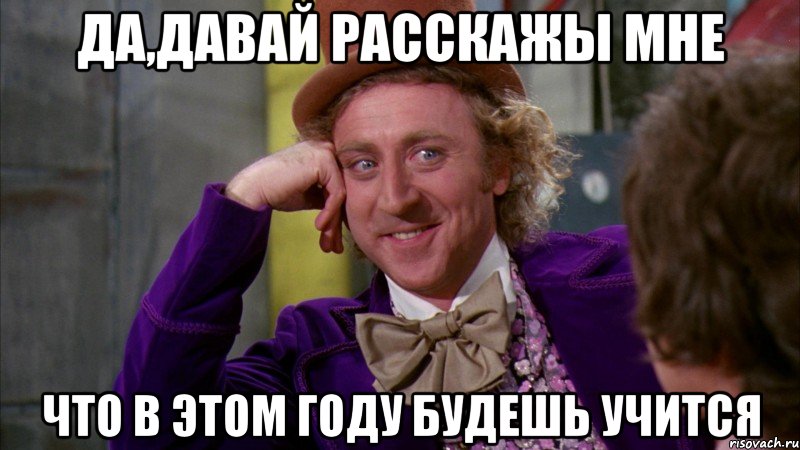 ДА,ДАВАЙ РАССКАЖЫ МНЕ

ЧТО В ЭТОМ ГОДУ БУДЕШЬ УЧИТСЯ

risovach.ru